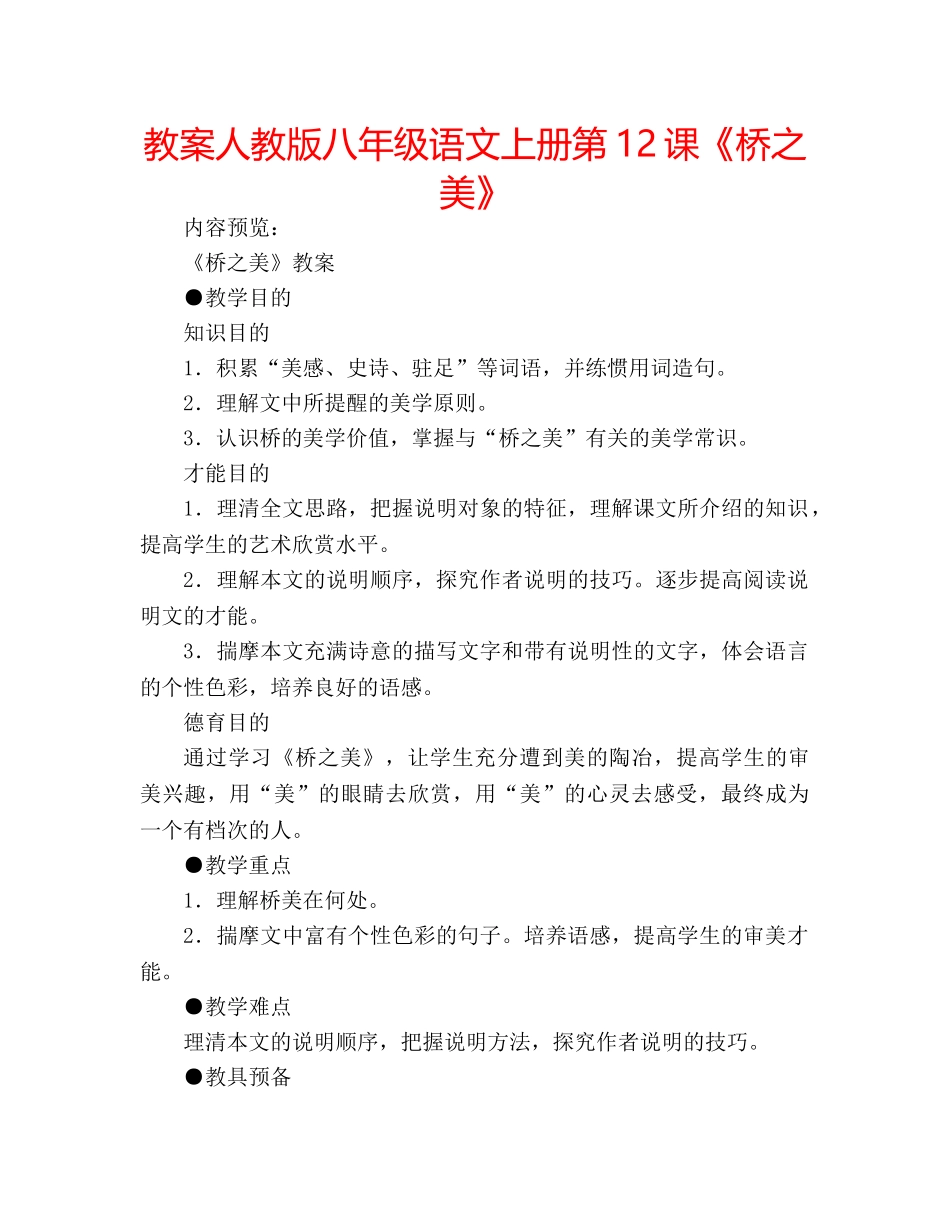 教案人教版八年级语文上册第12课《桥之美》

内容预览：

《桥之美》教案

●教学目的

知识目的

1．积累“美感、史诗、驻足”等词语，并练惯用词造句。

2．理解文中所提醒的美学原则。

3．认识桥的美学价值，掌握与“桥之美”有关的美学常识。

才能目的

1．理清全文思路，把握说明对象的特征，理解课文所介绍的知识，提高学生的艺术欣赏水平。

2．理解本文的说明顺序，探究作者说明的技巧。逐步提高阅读说明文的才能。

3．揣摩本文充满诗意的描写文字和带有说明性的文字，体会语言的个性色彩，培养良好的语感。

德育目的

通过学习《桥之美》，让学生充分遭到美的陶冶，提高学生的审美兴趣，用“美”的眼睛去欣赏，用“美”的心灵去感受，最终成为一个有档次的人。

●教学重点

1．理解桥美在何处。

2．揣摩文中富有个性色彩的句子。培养语感，提高学生的审美才能。

●教学难点

理清本文的说明顺序，把握说明方法，探究作者说明的技巧。

●教具预备